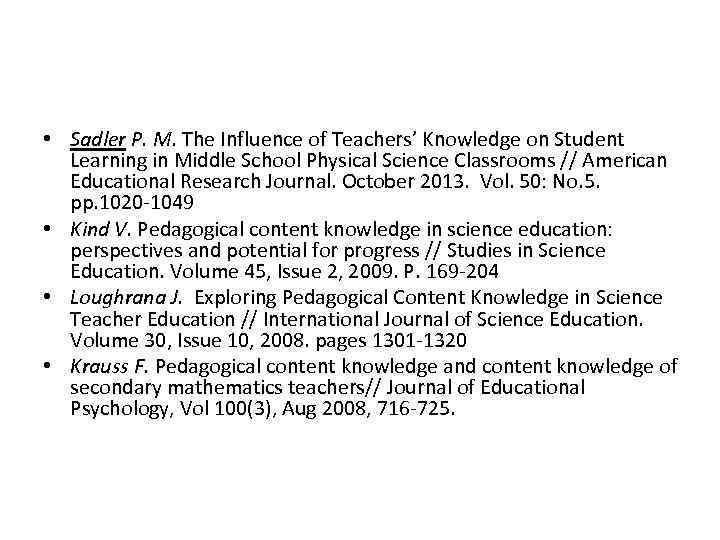 • Sadler P. M. The Influence of Teachers' Knowledge on Student Learning in Middle School Physical Science Classrooms // American Educational Research Journal. October 2013. Vol. 50: No.5. pp.1020-1049
• Kind V. Pedagogical content knowledge in science education: perspectives and potential for progress // Studies in Science Education. Volume 45, Issue 2, 2009. P. 169-204
• Loughrana J. Exploring Pedagogical Content Knowledge in Science Teacher Education // International Journal of Science Education. Volume 30, Issue 10, 2008. pages 1301-1320
• Krauss F. Pedagogical content knowledge and content knowledge of secondary mathematics teachers// Journal of Educational Psychology, Vol 100(3), Aug 2008, 716-725.